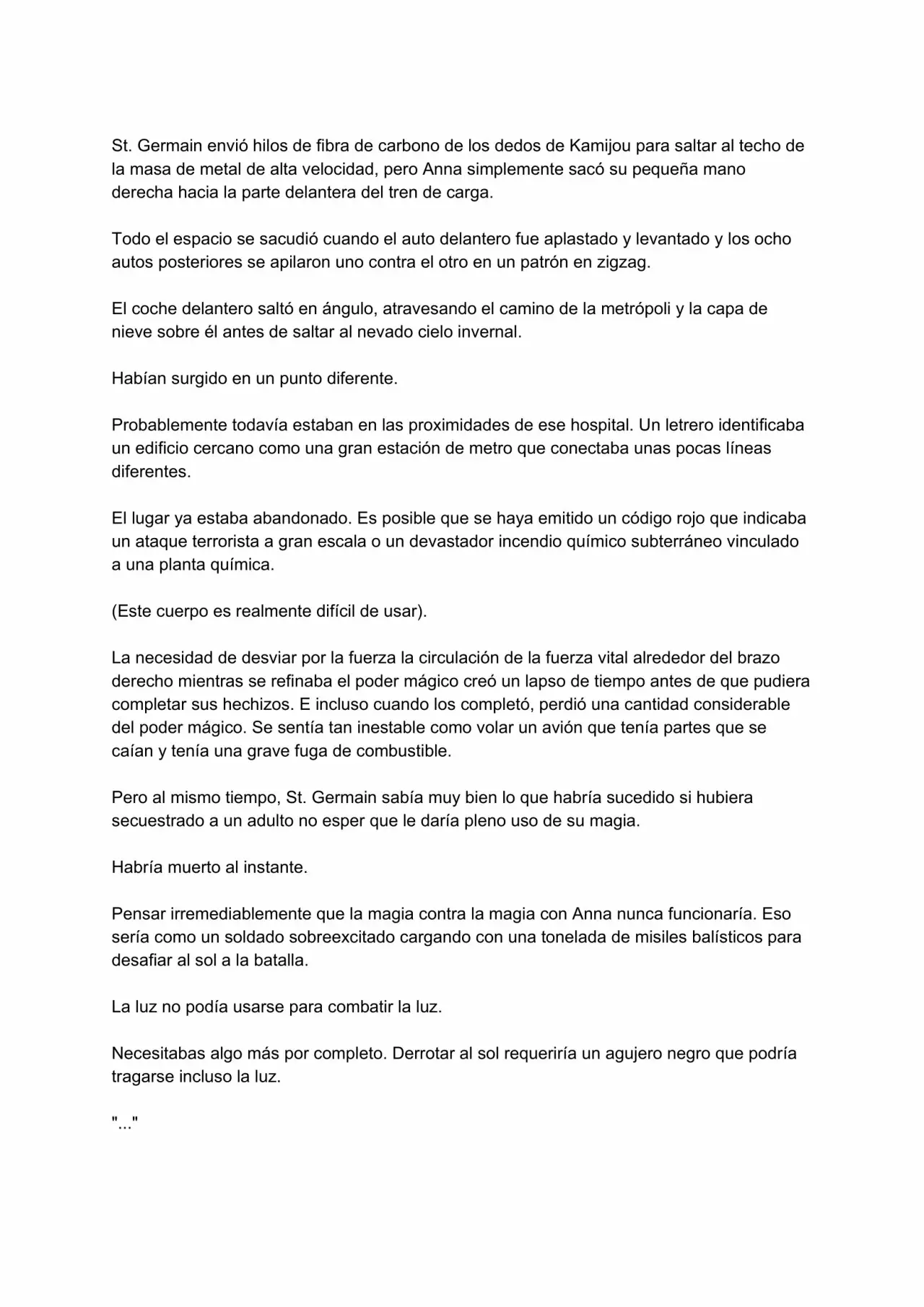 St. Germain envió hilos de fibra de carbono de los dedos de Kamijou para saltar al techo de la masa de metal de alta velocidad, pero Anna simplemente sacó su pequeña mano derecha hacia la parte delantera del tren de carga.

Todo el espacio se sacudió cuando el auto delantero fue aplastado y levantado y los ocho autos posteriores se apilaron uno contra el otro en un patrón en zigzag.

El coche delantero saltó en ángulo, atravesando el camino de la metrópoli y la capa de nieve sobre él antes de saltar al nevado cielo invernal.

Habían surgido en un punto diferente.

Probablemente todavía estaban en las proximidades de ese hospital. Un letrero identificaba un edificio cercano como una gran estación de metro que conectaba unas pocas líneas diferentes.

El lugar ya estaba abandonado. Es posible que se haya emitido un código rojo que indicaba un ataque terrorista a gran escala o un devastador incendio químico subterráneo vinculado a una planta química.

(Este cuerpo es realmente difícil de usar).

La necesidad de desviar por la fuerza la circulación de la fuerza vital alrededor del brazo derecho mientras se refinaba el poder mágico creó un lapso de tiempo antes de que pudiera completar sus hechizos. E incluso cuando los completó, perdió una cantidad considerable del poder mágico. Se sentía tan inestable como volar un avión que tenía partes que se caían y tenía una grave fuga de combustible.

Pero al mismo tiempo, St. Germain sabía muy bien lo que habría sucedido si hubiera secuestrado a un adulto no esper que le daría pleno uso de su magia.

Habría muerto al instante.

Pensar irremediablemente que la magia contra la magia con Anna nunca funcionaría. Eso sería como un soldado sobreexcitado cargando con una tonelada de misiles balísticos para desafiar al sol a la batalla.

La luz no podía usarse para combatir la luz.

Necesitabas algo más por completo. Derrotar al sol requeriría un agujero negro que podría tragarse incluso la luz.

"..."